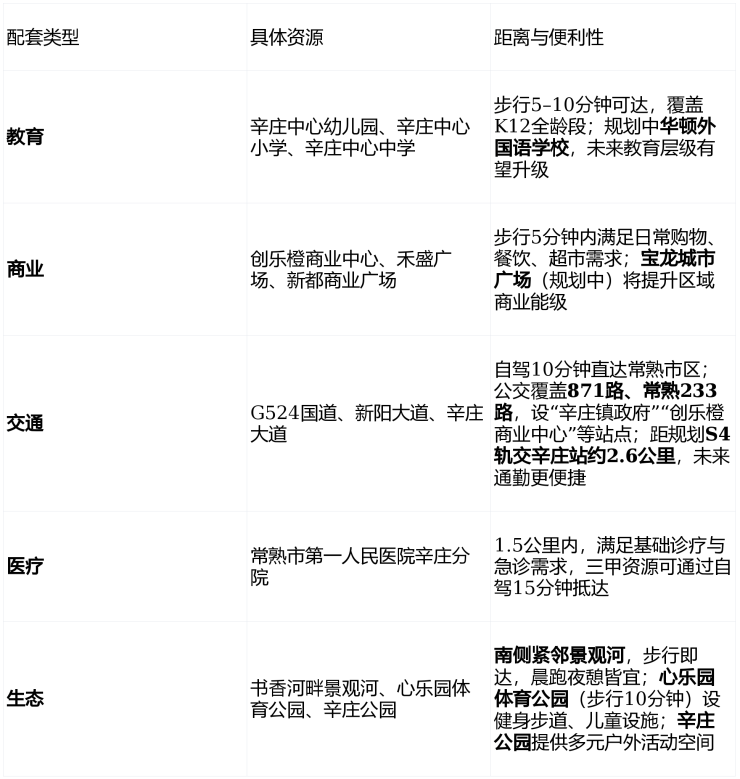 | 配套类型 | 具体资源 | 距离与便利性 |
|---|---|---|
| 教育 | 辛庄中心幼儿园、辛庄中心小学、辛庄中心中学 | 步行5–10分钟可达，覆盖K12全龄段；规划中华顿外国语学校，未来教育层级有望升级 |
| 商业 | 创乐橙商业中心、禾盛广场、新都商业广场 | 步行5分钟内满足日常购物、餐饮、超市需求；宝龙城市广场（规划中）将提升区域商业能级 |
| 交通 | G524国道、新阳大道、辛庄大道 | 自驾10分钟直达常熟市区；公交覆盖871路、常熟233路，设“辛庄镇政府”“创乐橙商业中心”等站点；距规划S4轨交辛庄站约2.6公里，未来通勤更便捷 |
| 医疗 | 常熟市第一人民医院辛庄分院 | 1.5公里内，满足基础诊疗与急诊需求，三甲资源可通过自驾15分钟抵达 |
| 生态 | 书香河畔景观河、心乐园体育公园、辛庄公园 | 南侧紧邻景观河，步行即达，晨跑夜憩皆宜；心乐园体育公园（步行10分钟）设健身步道、儿童设施；辛庄公园提供多元户外活动空间 |